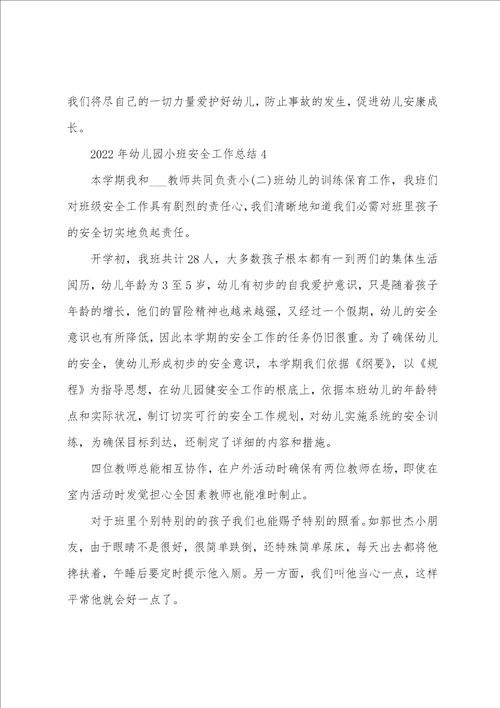 我们将尽自己的一切力量爱护好幼儿，防止事故的发生，促进幼儿安康成长。

2022年幼儿园小班安全工作总结4

本学期我和___教师共同负责小(二)班幼儿的训练保育工作，我班们对班级安全工作具有剧烈的责任心，我们清晰地知道我们必需对班里孩子的安全切实地负起责任。

开学初，我班共计28人，大多数孩子根本都有一到两们的集体生活阅历，幼儿年龄为3至5岁，幼儿有初步的自我爱护意识，只是随着孩子年龄的增长，他们的冒险精神也越来越强，又经过一个假期，幼儿的安全意识也有所降低，因此本学期的安全工作的任务仍旧很重。为了确保幼儿的安全，使幼儿形成初步的安全意识，本学期我们依据《纲要》，以《规程》为指导思想，在幼儿园健安全工作的根底上，依据本班幼儿的年龄特点和实际状况，制订切实可行的安全工作规划，对幼儿实施系统的安全训练，为确保目标到达，还制定了详细的内容和措施。

四位教师总能相互协作，在户外活动时确保有两位教师在场，即使在室内活动时发觉担心全因素教师也能准时制止。

对于班里个别特别的的孩子我们也能赐予特别的照看。如郭世杰小朋友，由于眼睛不是很好，很简单跌倒，还特殊简单尿床，每天出去都将他搀扶着，午睡后要定时提示他入厕。另一方面，我们叫他当心一点，这样平常他就会好一点了。